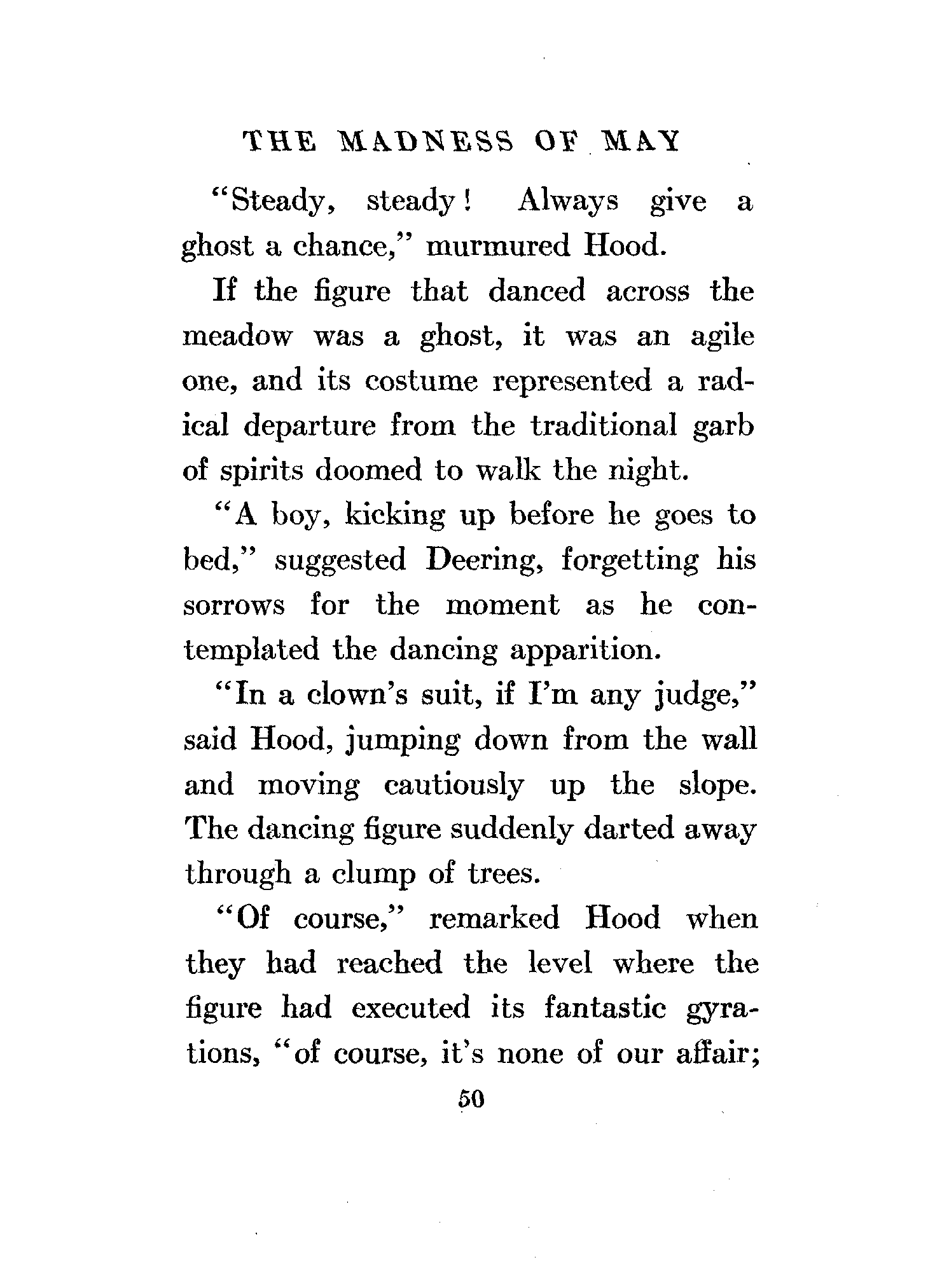 THE MADNESS OF MAY

"Steady, steady! Always give a ghost a chance," murmured Hood.

If the figure that danced across the meadow was a ghost, it was an agile one, and its costume represented a radical departure from the traditional garb of spirits doomed to walk the night.

"A boy, kicking up before he goes to bed," suggested Deering, forgetting his sorrows for the moment as he contemplated the dancing apparition.

"In a clown's suit, if I'm any judge," said Hood, jumping down from the wall and moving cautiously up the slope. The dancing figure suddenly darted away through a clump of trees.

"Of course," remarked Hood when they had reached the level where the figure had executed its fantastic gyrations, "of course, it's none of our affair;

50